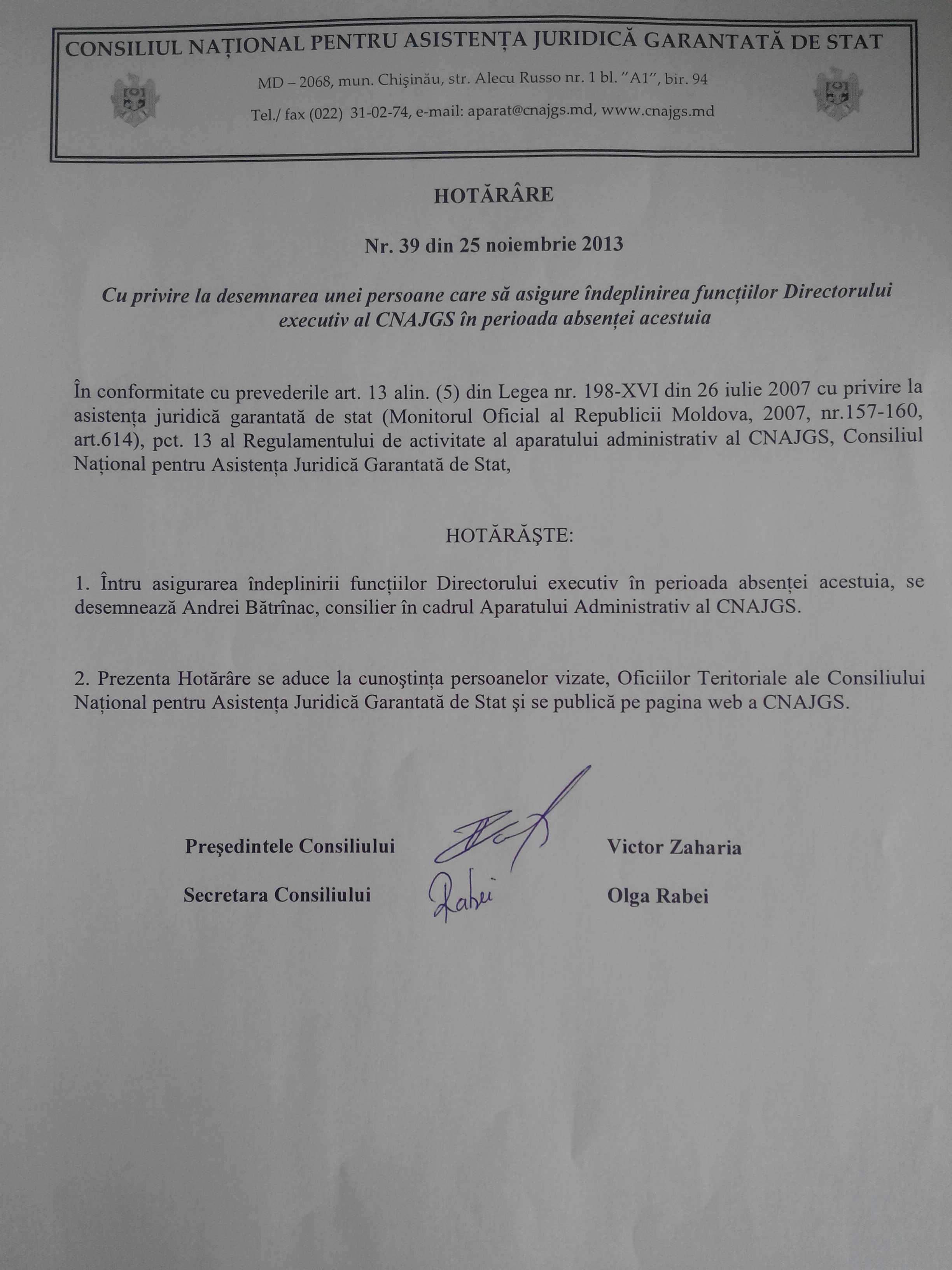 CONSILIUL NAȚIONAL PENTRU ASISTENȚA JURIDICĂ GARANTATĂ DE STAT

MD – 2068, mun. Chişinău, str. Alecu Russo nr. 1 bl. "A1", bir. 94

Tel./ fax (022) 31-02-74, e-mail: aparat@cnajgs.md, www.cnajgs.md

HOTĂRÂRE

Nr. 39 din 25 noiembrie 2013

Cu privire la desemnarea unei persoane care să asigure îndeplinirea funcțiilor Directorului executiv al CNAJGS în perioada absenței acestuia

În conformitate cu prevederile art. 13 alin. (5) din Legea nr. 198-XVI din 26 iulie 2007 cu privire la asistența juridică garantată de stat (Monitorul Oficial al Republicii Moldova, 2007, nr.157-160, art.614), pct. 13 al Regulamentului de activitate al aparatului administrativ al CNAJGS, Consiliul Național pentru Asistența Juridică Garantată de Stat,

HOTĂRĂŞTE:

1. Întru asigurarea îndeplinirii funcțiilor Directorului executiv în perioada absenței acestuia, se desemnează Andrei Bătrînac, consilier în cadrul Aparatului Administrativ al CNAJGS.

2. Prezenta Hotărâre se aduce la cunoştința persoanelor vizate, Oficiilor Teritoriale ale Consiliului Național pentru Asistența Juridică Garantată de Stat şi se publică pe pagina web a CNAJGS.

Preşedintele Consiliului Victor Zaharia

Secretara Consiliului Rabei Olga Rabei